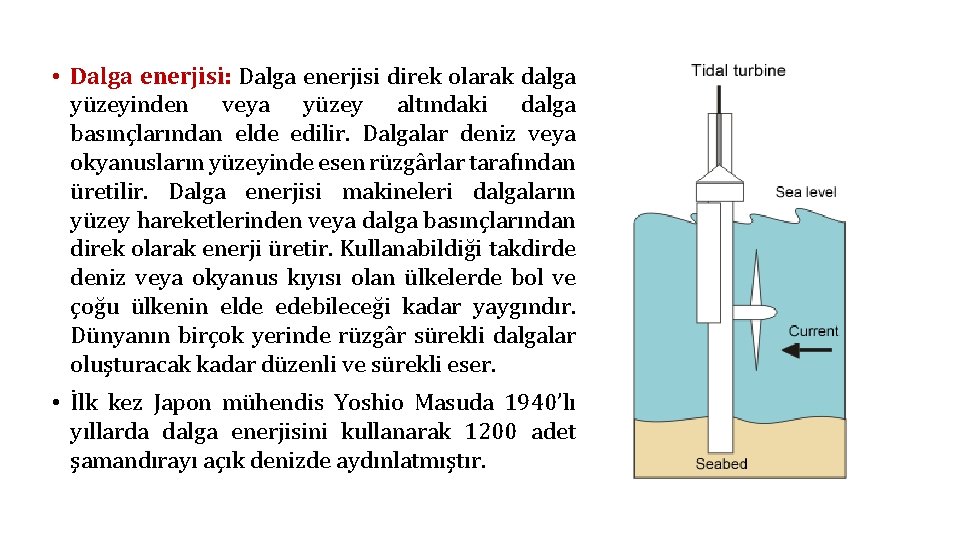 • Dalga enerjisi: Dalga enerjisi direk olarak dalga yüzeyinden veya yüzey altındaki dalga basınçlarından elde edilir. Dalgalar deniz veya okyanusların yüzeyinde esen rüzgârlar tarafından üretilir. Dalga enerjisi makineleri dalgaların yüzey hareketlerinden veya dalga basınçlarından direk olarak enerji üretir. Kullanabildiği takdirde deniz veya okyanus kıyısı olan ülkelerde bol ve çoğu ülkenin elde edebileceği kadar yaygındır. Dünyanın birçok yerinde rüzgâr sürekli dalgalar oluşturacak kadar düzenli ve sürekli eser.

• İlk kez Japon mühendis Yoshio Masuda 1940'lı yıllarda dalga enerjisini kullanarak 1200 adet şamandırayı açık denizde aydınlatmıştır.

Tidal turbine

Sea level

Current

Seabed